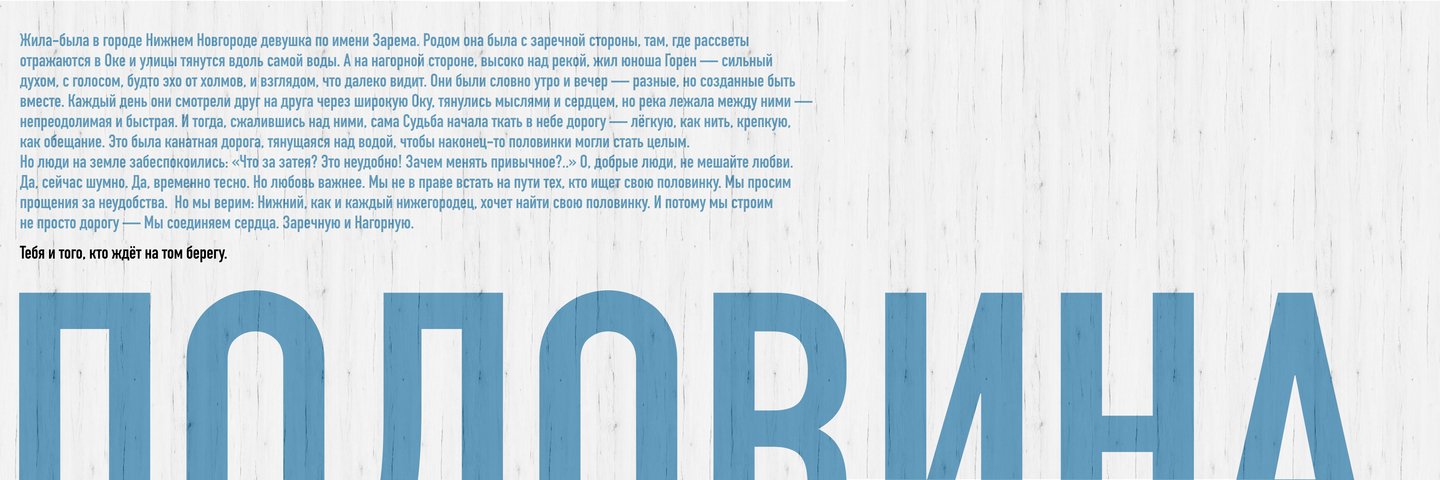 Жила-была в городе Нижнем Новгороде девушка по имени Зарема. Родом она была с заречной стороны, там, где рассветы отражаются в Оке и улицы тянутся вдоль самой воды. А на нагорной стороне, высоко над рекой, жил юноша Горен — сильный духом, с голосом, будто эхо от холмов, и взглядом, что далеко видит. Они были словно утро и вечер — разные, но созданные быть вместе. Каждый день они смотрели друг на друга через широкую Оку, тянулись мыслями и сердцем, но река лежала между ними — непреодолимая и быстрая. И тогда, сжалившись над ними, сама Судьба начала ткать в небе дорогу — лёгкую, как нить, крепкую, как обещание. Это была канатная дорога, тянущаяся над водой, чтобы наконец-то половинки могли стать целым.

Но люди на земле забеспокоились: «Что за затея? Это неудобно! Зачем менять привычное?..» О, добрые люди, не мешайте любви. Да, сейчас шумно. Да, временно тесно. Но любовь важнее. Мы не в праве встать на пути тех, кто ищет свою половинку. Мы просим прощения за неудобства. Но мы верим: Нижний, как и каждый нижегородец, хочет найти свою половинку. И потому мы строим не просто дорогу — Мы соединяем сердца. Заречную и Нагорную.

Тебя и того, кто ждёт на том берегу.

ПОЛОВИНА